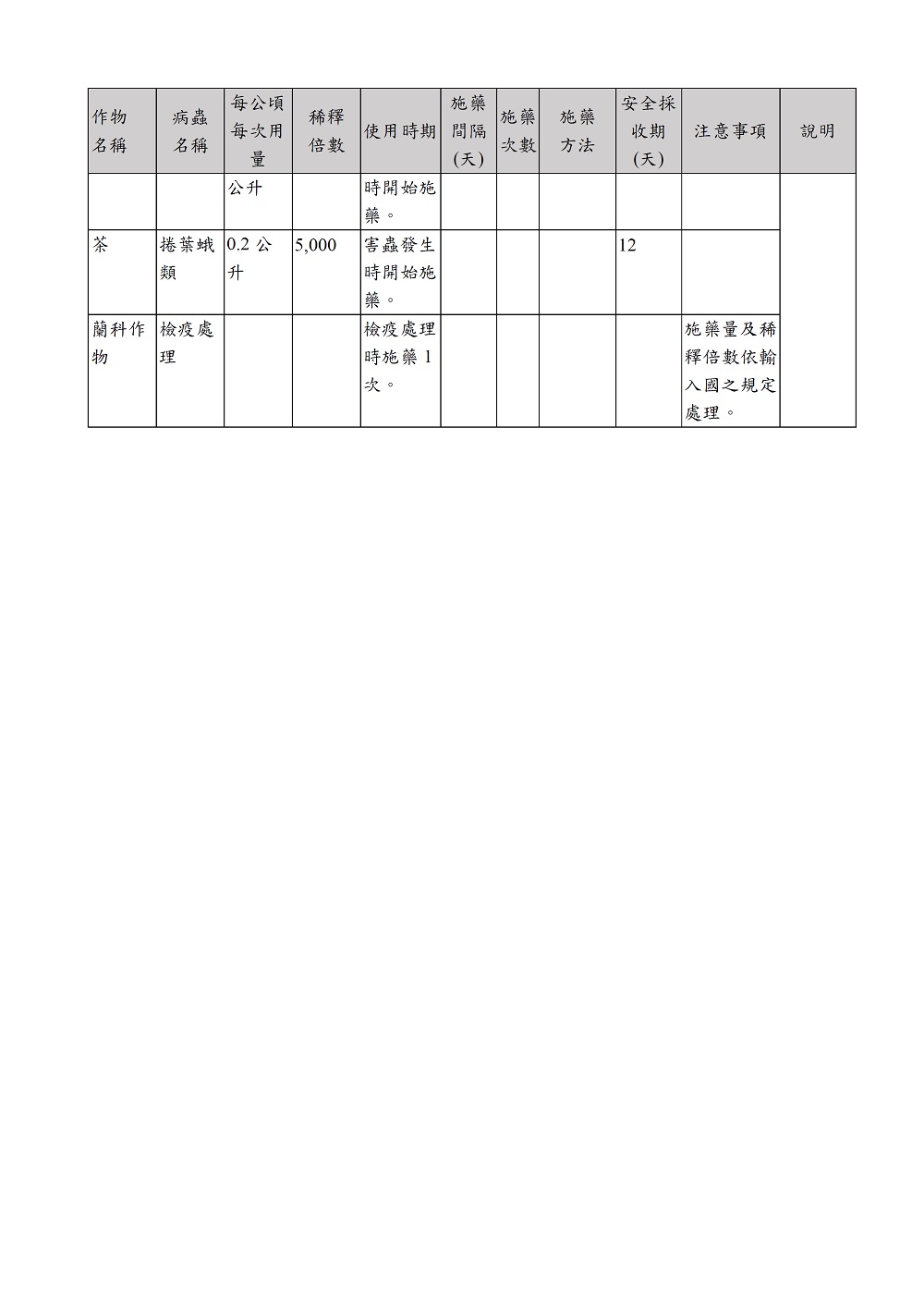 | 作物名稱 | 病蟲名稱 | 每公頃每次用量 | 稀釋倍數 | 使用時期 | 施藥間隔(天) | 施藥次數 | 施藥方法 | 安全採收期(天) | 注意事項 | 說明 |
|---|---|---|---|---|---|---|---|---|---|---|
| | | 公升 | | 時開始施藥。 | | | | | | |
| 茶 | 捲葉蛾類 | 0.2 公升 | 5,000 | 害蟲發生時開始施藥。 | | | | 12 | | |
| 蘭科作物 | 檢疫處理 | | | 檢疫處理時施藥 1 次。 | | | | | 施藥量及稀釋倍數依輸入國之規定處理。 | |